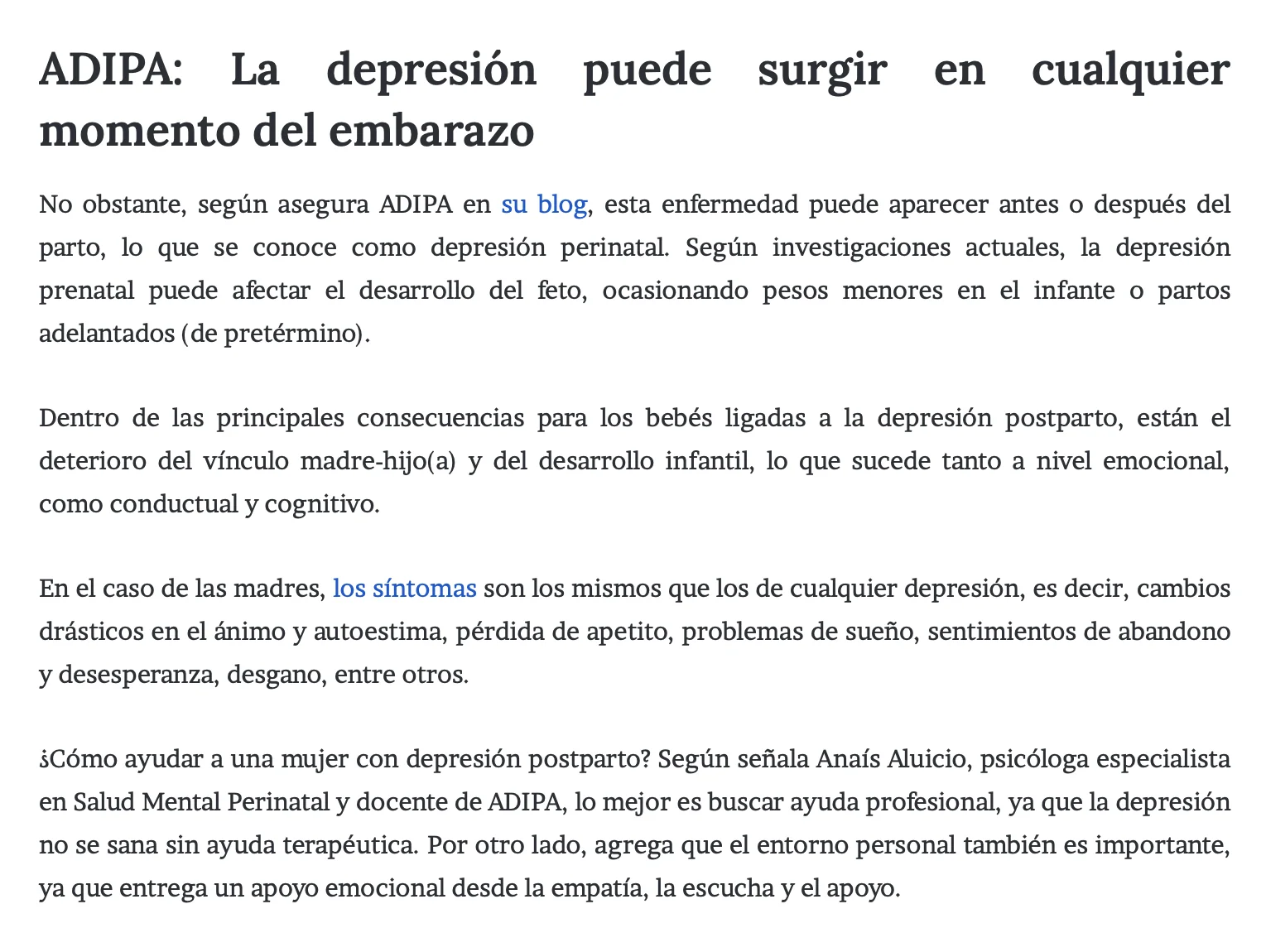 ADIPA: La depresión puede surgir en cualquier momento del embarazo

No obstante, según asegura ADIPA en su blog, esta enfermedad puede aparecer antes o después del parto, lo que se conoce como depresión perinatal. Según investigaciones actuales, la depresión prenatal puede afectar el desarrollo del feto, ocasionando pesos menores en el infante o partos adelantados (de pretérmino).

Dentro de las principales consecuencias para los bebés ligadas a la depresión postparto, están el deterioro del vínculo madre-hijo(a) y del desarrollo infantil, lo que sucede tanto a nivel emocional, como conductual y cognitivo.

En el caso de las madres, los síntomas son los mismos que los de cualquier depresión, es decir, cambios drásticos en el ánimo y autoestima, pérdida de apetito, problemas de sueño, sentimientos de abandono y desesperanza, desgano, entre otros.

¿Cómo ayudar a una mujer con depresión postparto? Según señala Anaís Aluicio, psicóloga especialista en Salud Mental Perinatal y docente de ADIPA, lo mejor es buscar ayuda profesional, ya que la depresión no se sana sin ayuda terapéutica. Por otro lado, agrega que el entorno personal también es importante, ya que entrega un apoyo emocional desde la empatía, la escucha y el apoyo.